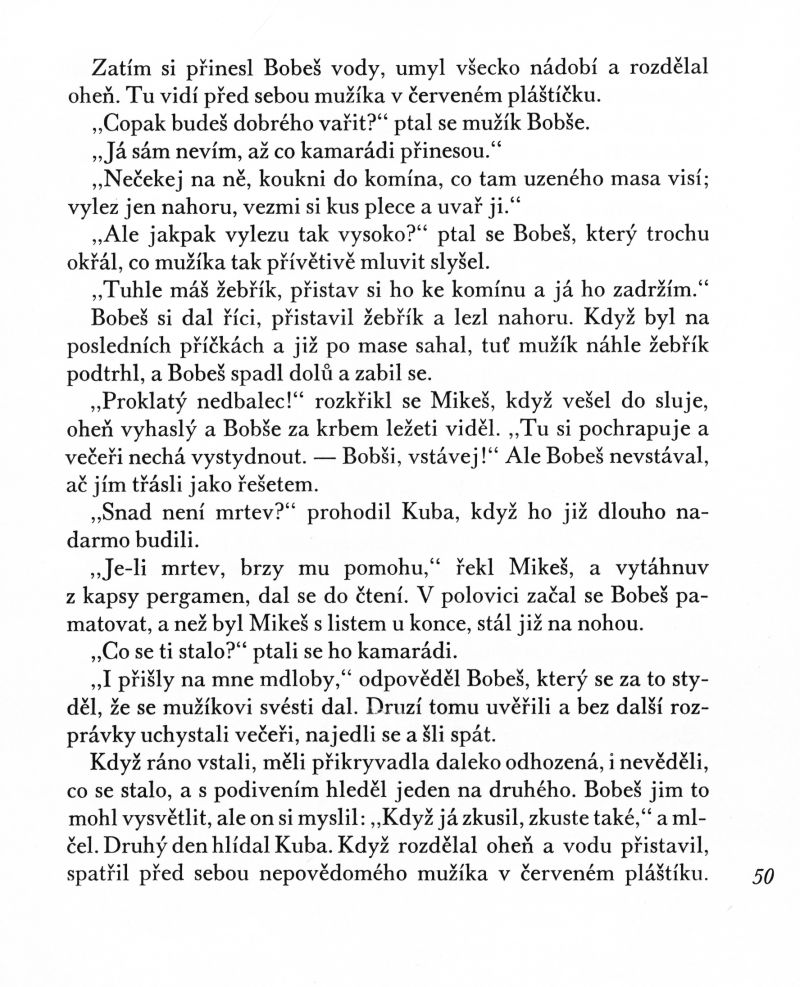 Zatím si přinesl Bobeš vody, umyl všecko nádobí a rozdělal oheň. Tu vidí před sebou mužíka v červeném pláštíčku.

„Copak budeš dobrého vařit?“ ptal se mužík Bobše.

„Já sám nevím, až co kamarádi přinesou.“

„Nečekej na ně, koukni do komína, co tam uzeného masa visí; vylez jen nahoru, vezmi si kus plece a uvař ji.“

„Ale jakpak vylezu tak vysoko?“ ptal se Bobeš, který trochu okřál, co mužíka tak přívětivě mluvit slyšel.

„Tuhle máš žebřík, přistav si ho ke komínu a já ho zadržím.“

Bobeš si dal říci, přistavil žebřík a lezl nahoru. Když byl na posledních příčkách a již po mase sahal, tuť mužík náhle žebřík podtrhl, a Bobeš spadl dolů a zabil se.

„Proklatý nedbalec!“ rozkřikl se Mikeš, když vešel do sluje, oheň vyhaslý a Bobše za krbem ležeti viděl. „Tu si pochrapuje a večeři nechá vystydnout. — Bobši, vstávej!“ Ale Bobeš nevstával, ač jím třásli jako řešetem.

„Snad není mrtev?“ prohodil Kuba, když ho již dlouho nadarmo budili.

„Je-li mrtev, brzy mu pomohu,“ řekl Mikeš, a vytáhnuv z kapsy pergamen, dal se do čtení. V polovici začal se Bobeš pamatovat, a než byl Mikeš s listem u konce, stál již na nohou.

„Co se ti stalo?“ ptali se ho kamarádi.

„I přišly na mne mdloby,“ odpověděl Bobeš, který se za to styděl, že se mužíkovi svésti dal. Druzí tomu uvěřili a bez další rozprávky uchystali večeři, najedli se a šli spát.

Když ráno vstali, měli přikryvadla daleko odhozená, i nevěděli, co se stalo, a s podivením hleděl jeden na druhého. Bobeš jim to mohl vysvětlit, ale on si myslil: „Když já zkusil, zkuste také,“ a mlčel. Druhý den hlídal Kuba. Když rozdělal oheň a vodu přistavil, spatřil před sebou nepovědomého mužíka v červeném pláštíku.

50